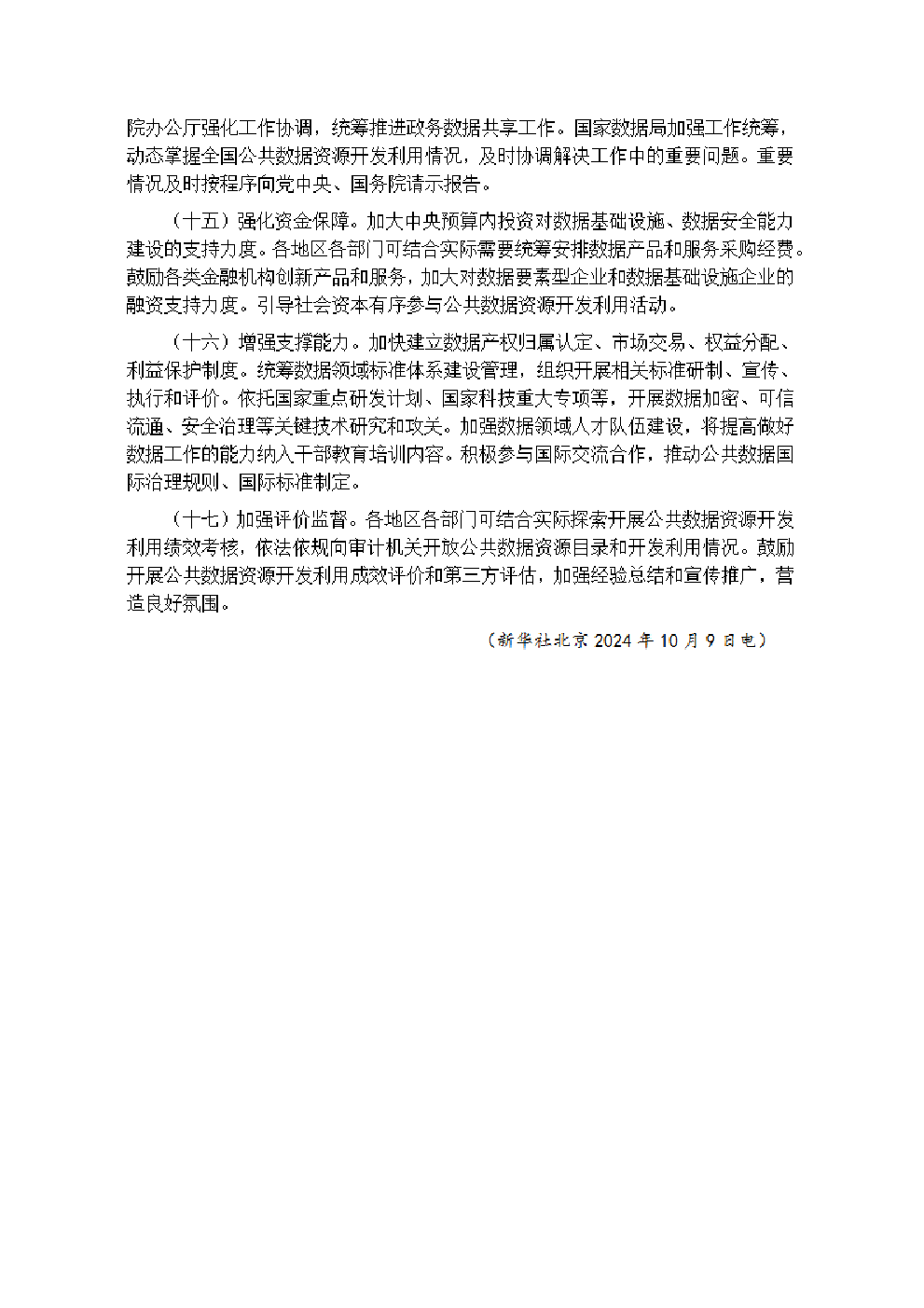 院办公厅强化工作协调，统筹推进政务数据共享工作。国家数据局加强工作统筹，动态掌握全国公共数据资源开发利用情况，及时协调解决工作中的重要问题。重要情况及时按程序向党中央、国务院请示报告。

（十五）强化资金保障。加大中央预算内投资对数据基础设施、数据安全能力建设的支持力度。各地区各部门可结合实际需要统筹安排数据产品和服务采购经费。鼓励各类金融机构创新产品和服务，加大对数据要素型企业和数据基础设施企业的融资支持力度。引导社会资本有序参与公共数据资源开发利用活动。

（十六）增强支撑能力。加快建立数据产权归属认定、市场交易、权益分配、利益保护制度。统筹数据领域标准体系建设管理，组织开展相关标准研制、宣传、执行和评价。依托国家重点研发计划、国家科技重大专项等，开展数据加密、可信流通、安全治理等关键技术研究和攻关。加强数据领域人才队伍建设，将提高做好数据工作的能力纳入干部教育培训内容。积极参与国际交流合作，推动公共数据国际治理规则、国际标准制定。

（十七）加强评价监督。各地区各部门可结合实际探索开展公共数据资源开发利用绩效考核，依法依规向审计机关开放公共数据资源目录和开发利用情况。鼓励开展公共数据资源开发利用成效评价和第三方评估，加强经验总结和宣传推广，营造良好氛围。

（新华社北京 2024 年 10 月 9 日电）